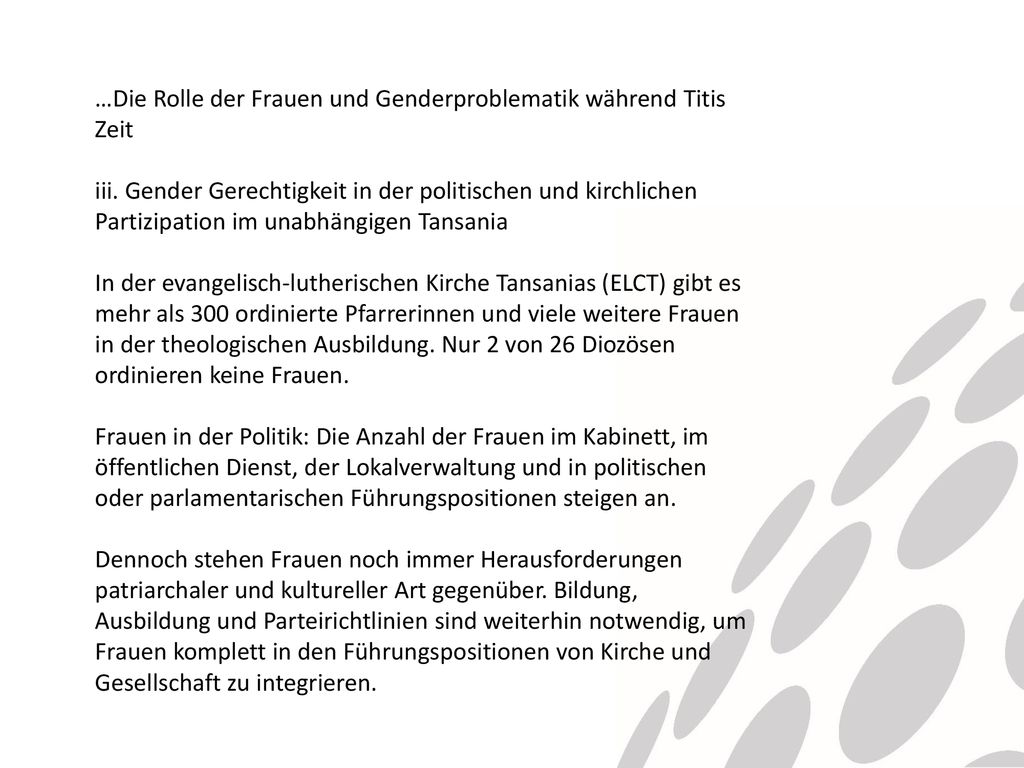 …Die Rolle der Frauen und Genderproblematik während Titis Zeit

iii. Gender Gerechtigkeit in der politischen und kirchlichen Partizipation im unabhängigen Tansania

In der evangelisch-lutherischen Kirche Tansanias (ELCT) gibt es mehr als 300 ordinierte Pfarrerinnen und viele weitere Frauen in der theologischen Ausbildung. Nur 2 von 26 Diozösen ordinieren keine Frauen.

Frauen in der Politik: Die Anzahl der Frauen im Kabinett, im öffentlichen Dienst, der Lokalverwaltung und in politischen oder parlamentarischen Führungspositionen steigen an.

Dennoch stehen Frauen noch immer Herausforderungen patriarchaler und kultureller Art gegenüber. Bildung, Ausbildung und Parteirichtlinien sind weiterhin notwendig, um Frauen komplett in den Führungspositionen von Kirche und Gesellschaft zu integrieren.